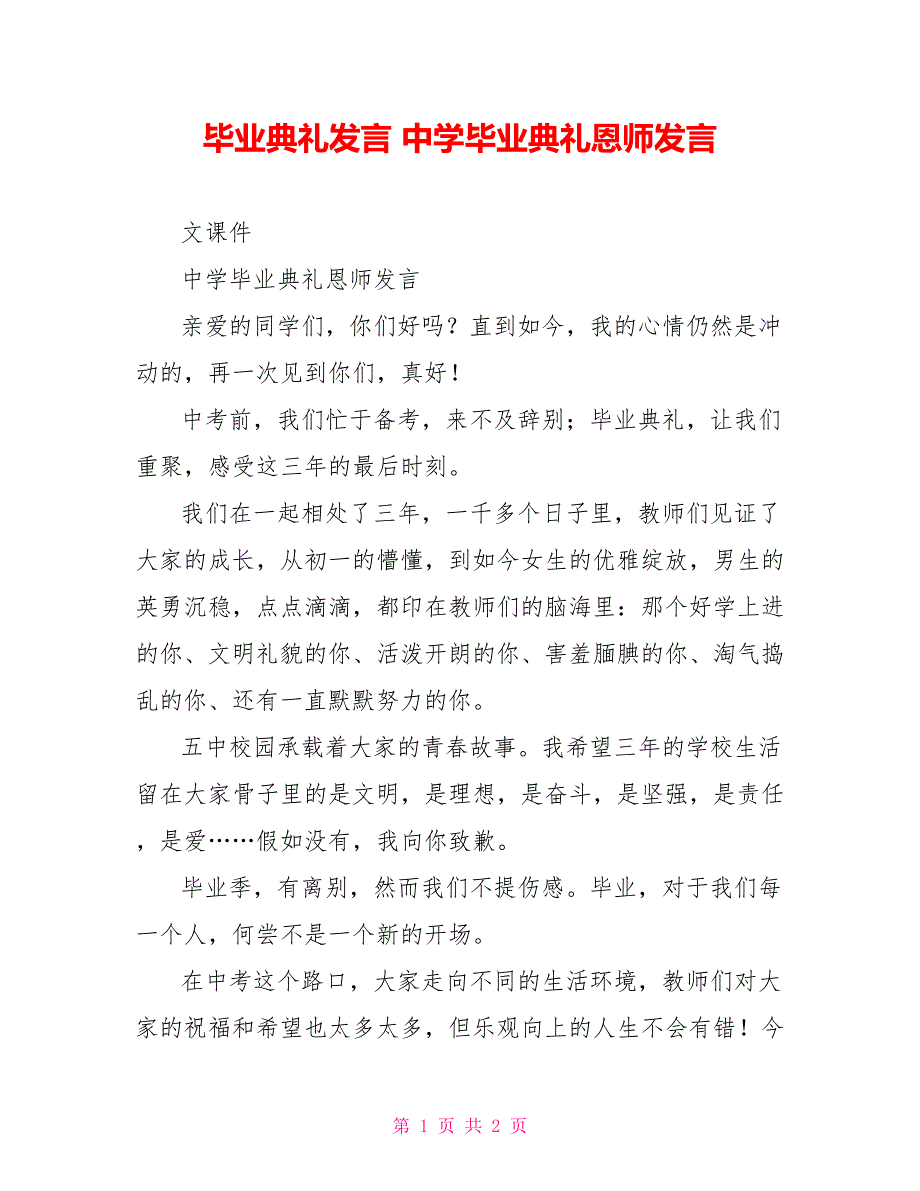 毕业典礼发言 中学毕业典礼恩师发言

文课件

中学毕业典礼恩师发言

亲爱的同学们，你们好吗？直到如今，我的心情仍然是冲动的，再一次见到你们，真好！

中考前，我们忙于备考，来不及辞别；毕业典礼，让我们重聚，感受这三年的最后时刻。

我们在一起相处了三年，一千多个日子里，教师们见证了大家的成长，从初一的懵懂，到如今女生的优雅绽放，男生的英勇沉稳，点点滴滴，都印在教师们的脑海里：那个好学上进的你、文明礼貌的你、活泼开朗的你、害羞腼腆的你、淘气捣乱的你、还有一直默默努力的你。

五中校园承载着大家的青春故事。我希望三年的学校生活留在大家骨子里的是文明，是理想，是奋斗，是坚强，是责任，是爱……假如没有，我向你致歉。

毕业季，有离别，然而我们不提伤感。毕业，对于我们每一个人，何尝不是一个新的开场。

在中考这个路口，大家走向不同的生活环境，教师们对大家的祝福和希望也太多太多，但乐观向上的人生不会有错！今

第 1 页 共 2 页